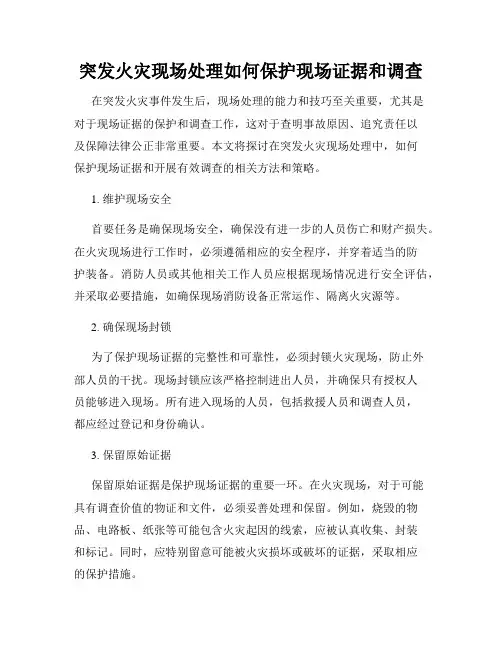 突发火灾现场处理如何保护现场证据和调查

在突发火灾事件发生后，现场处理的能力和技巧至关重要，尤其是对于现场证据的保护和调查工作，这对于查明事故原因、追究责任以及保障法律公正非常重要。本文将探讨在突发火灾现场处理中，如何保护现场证据和开展有效调查的相关方法和策略。

1. 维护现场安全

首要任务是确保现场安全，确保没有进一步的人员伤亡和财产损失。在火灾现场进行工作时，必须遵循相应的安全程序，并穿着适当的防护装备。消防人员或其他相关工作人员应根据现场情况进行安全评估，并采取必要措施，如确保现场消防设备正常运作、隔离火灾源等。

2. 确保现场封锁

为了保护现场证据的完整性和可靠性，必须封锁火灾现场，防止外部人员的干扰。现场封锁应该严格控制进出人员，并确保只有授权人员能够进入现场。所有进入现场的人员，包括救援人员和调查人员，都应经过登记和身份确认。

3. 保留原始证据

保留原始证据是保护现场证据的重要一环。在火灾现场，对于可能具有调查价值的物证和文件，必须妥善处理和保留。例如，烧毁的物品、电路板、纸张等可能包含火灾起因的线索，应被认真收集、封装和标记。同时，应特别留意可能被火灾损坏或破坏的证据，采取相应的保护措施。